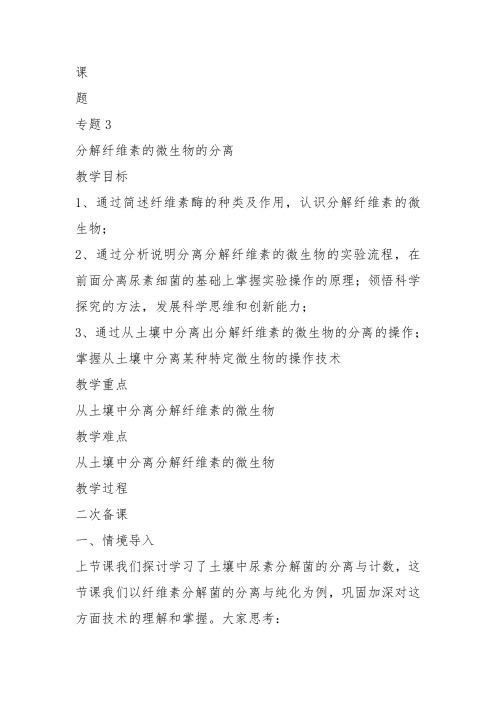 课

题

专题 3

分解纤维素的微生物的分离

教学目标

1、通过简述纤维素酶的种类及作用，认识分解纤维素的微生物；

2、通过分析说明分离分解纤维素的微生物的实验流程，在前面分离尿素细菌的基础上掌握实验操作的原理；领悟科学探究的方法，发展科学思维和创新能力；

3、通过从土壤中分离出分解纤维素的微生物的分离的操作；掌握从土壤中分离某种特定微生物的操作技术

教学重点

从土壤中分离分解纤维素的微生物

教学难点

从土壤中分离分解纤维素的微生物

教学过程

二次备课

一、情境导入

上节课我们探讨学习了土壤中尿素分解菌的分离与计数，这节课我们以纤维素分解菌的分离与纯化为例，巩固加深对这方面技术的理解和掌握。大家思考：